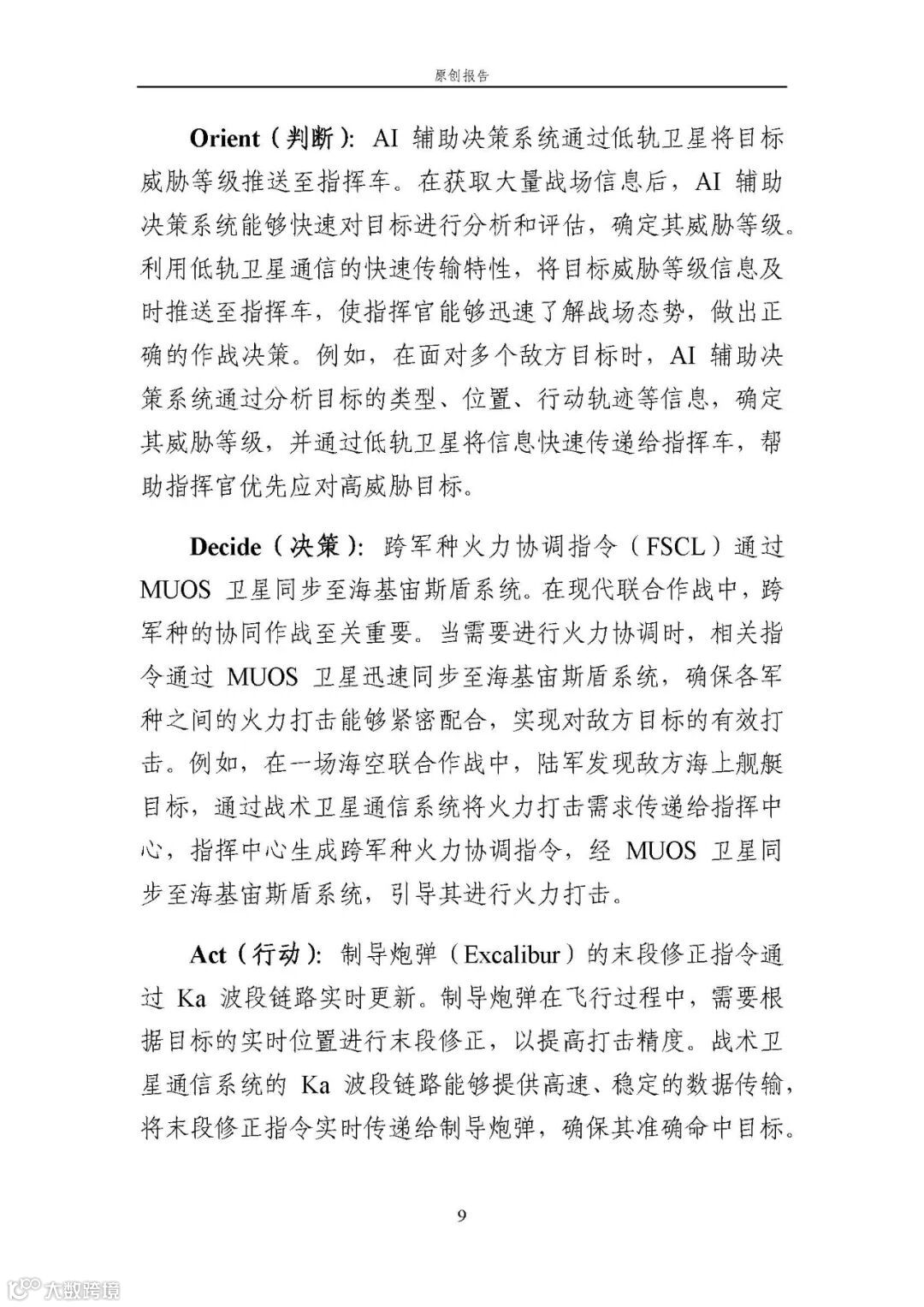 原创报告

Orient（判断）：AI 辅助决策系统通过低轨卫星将目标威胁等级推送至指挥车。在获取大量战场信息后，AI 辅助决策系统能够快速对目标进行分析和评估，确定其威胁等级。利用低轨卫星通信的快速传输特性，将目标威胁等级信息及时推送至指挥车，使指挥官能够迅速了解战场态势，做出正确的作战决策。例如，在面对多个敌方目标时，AI 辅助决策系统通过分析目标的类型、位置、行动轨迹等信息，确定其威胁等级，并通过低轨卫星将信息快速传递给指挥车，帮助指挥官优先应对高威胁目标。

Decide（决策）：跨军种火力协调指令（FSCL）通过 MUOS 卫星同步至海基宙斯盾系统。在现代联合作战中，跨军种的协同作战至关重要。当需要进行火力协调时，相关指令通过 MUOS 卫星迅速同步至海基宙斯盾系统，确保各军种之间的火力打击能够紧密配合，实现对敌方目标的有效打击。例如，在一场海空联合作战中，陆军发现敌方海上舰艇目标，通过战术卫星通信系统将火力打击需求传递给指挥中心，指挥中心生成跨军种火力协调指令，经 MUOS 卫星同步至海基宙斯盾系统，引导其进行火力打击。

Act（行动）：制导炮弹（Excalibur）的末段修正指令通过 Ka 波段链路实时更新。制导炮弹在飞行过程中，需要根据目标的实时位置进行末段修正，以提高打击精度。战术卫星通信系统的 Ka 波段链路能够提供高速、稳定的数据传输，将末段修正指令实时传递给制导炮弹，确保其准确命中目标。

9

大数跨境